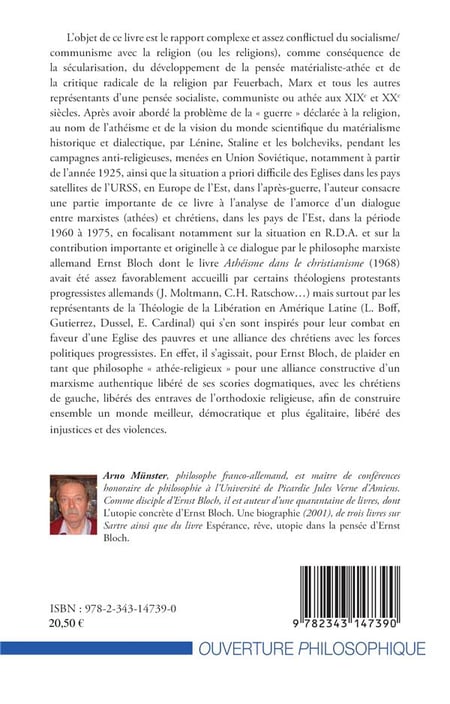 L'objet de ce livre est le rapport complexe et assez conflictuel du socialisme/communisme avec la religion (ou les religions), comme conséquence de la sécularisation, du développement de la pensée matérialiste-athée et de la critique radicale de la religion par Feuerbach, Marx et tous les autres représentants d'une pensée socialiste, communiste ou athée aux XIX$^e$ et XX$^e$ siècles. Après avoir abordé la problème de la « guerre » déclarée à la religion, au nom de l'athéisme et de la vision du monde scientifique du matérialisme historique et dialectique, par Lénine, Staline et les bolcheviks, pendant les campagnes anti-religieuses, menées en Union Soviétique, notamment à partir de l'année 1925, ainsi que la situation a priori difficile des Eglises dans les pays satellites de l'URSS, en Europe de l'Est, dans l'après-guerre, l'auteur consacre une partie importante de ce livre à l'analyse de l'amorce d'un dialogue entre marxistes (athées) et chrétiens, dans les pays de l'Est, dans la période 1960 à 1975, en focalisant notamment sur la situation en R.D.A. et sur la contribution importante et originelle à ce dialogue par le philosophe marxiste allemand Ernst Bloch dont le livre Athéisme dans le christianisme (1968) avait été assez favorablement accueilli par certains théologiens protestants progressistes allemands (J. Moltmann, C.H. Ratschow…) mais surtout par les représentants de la Théologie de la Libération en Amérique Latine (L. Boff, Gutierrez, Dussel, E. Cardinal) qui s'en sont inspirés pour leur combat en faveur d'une Eglise des pauvres et une alliance des chrétiens avec les forces politiques progressistes. En effet, il s'agissait, pour Ernst Bloch, de plaider en tant que philosophe « athée-religieux » pour une alliance constructive d'un marxisme authentique libéré de ses scories dogmatiques, avec les chrétiens de gauche, libérés des entraves de l'orthodoxie religieuse, afin de construire ensemble un monde meilleur, démocratique et plus égalitaire, libéré des injustices et des violences.

Arno Münster, philosophe franco-allemand, est maître de conférences honoraire de philosophie à l'Université de Picardie Jules Verne d'Amiens. Comme disciple d'Ernst Bloch, il est auteur d'une quarantaine de livres, dont L'utopie concrète d'Ernst Bloch. Une biographie (2001), de trois livres sur Sartre ainsi que du livre Espérance, rêve, utopie dans la pensée d'Ernst Bloch.

ISBN : 978-2-343-14739-0
20,50 €

9 782343 147390

OUVERTURE PHILOSOPHIQUE